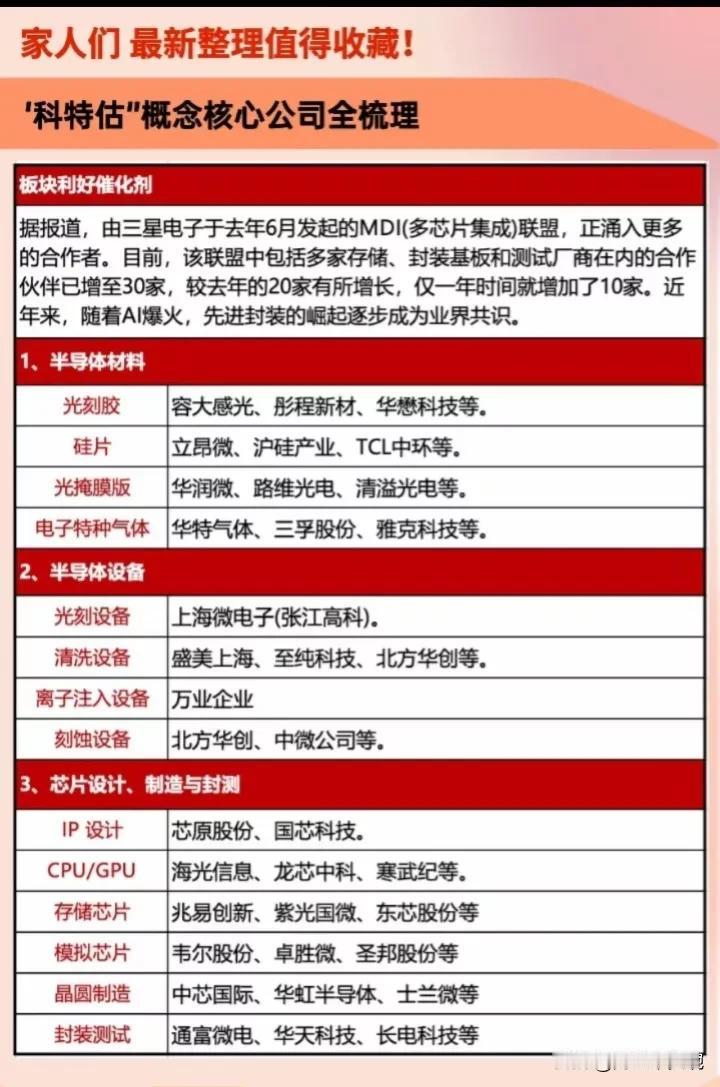 家人们 最新整理值得收藏!

'科特估"概念核心公司全梳理

板块利好催化剂

据报道，由三星电子于去年6月发起的MDI(多芯片集成)联盟，正涌入更多的合作者。目前，该联盟中包括多家存储、封装基板和测试厂商在内的合作伙伴已增至30家，较去年的20家有所增长，仅一年时间就增加了10家。近年来，随着AI爆火，先进封装的崛起逐步成为业界共识。

1、半导体材料

| 光刻胶 | 容大感光、彤程新材、华懋科技等。 |
|---|---|
| 硅片 | 立昂微、沪硅产业、TCL中环等。 |
| 光掩膜版 | 华润微、路维光电、清溢光电等。 |
| 电子特种气体 | 华特气体、三孚股份、雅克科技等。 |

2、半导体设备

| 光刻设备 | 上海微电子(张江高科)。 |
|---|---|
| 清洗设备 | 盛美上海、至纯科技、北方华创等。 |
| 离子注入设备 | 万业企业 |
| 刻蚀设备 | 北方华创、中微公司等。 |

3、芯片设计、制造与封测

| IP 设计 | 芯原股份、国芯科技。 |
|---|---|
| CPU/GPU | 海光信息、龙芯中科、寒武纪等。 |
| 存储芯片 | 兆易创新、紫光国微、东芯股份等 |
| 模拟芯片 | 韦尔股份、卓胜微、圣邦股份等 |
| 晶圆制造 | 中芯国际、华虹半导体、士兰微等 |
| 封装测试 | 通富微电、华天科技、长电科技等 |